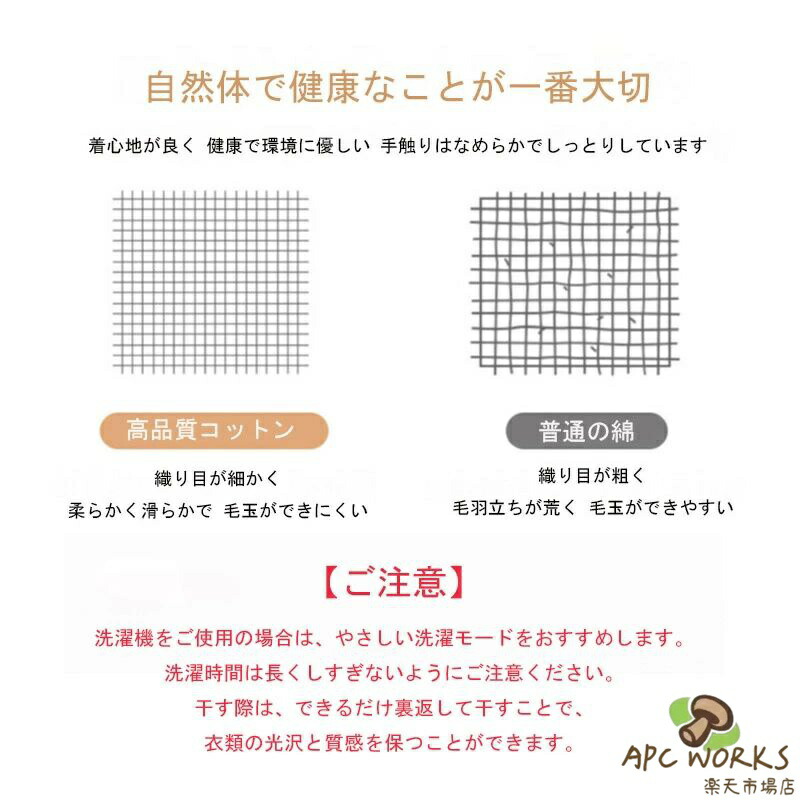 自然体で健康なことが一番大切

着心地が良く 健康で環境に優しい 手触りはなめらかでしっとりしています

高品質コットン

織り目が細かく

柔らかく滑らかで 毛玉ができにくい

普通の綿

織り目が粗く

毛羽立ちが荒く 毛玉ができやすい

【ご注意】

洗濯機をご使用の場合は、やさしい洗濯モードをおすすめします。

洗濯時間は長くしすぎないようにご注意ください。

干す際は、できるだけ裏返して干すことで、

衣類の光沢と質感を保つことができます。

APC WORKS
楽天市場店